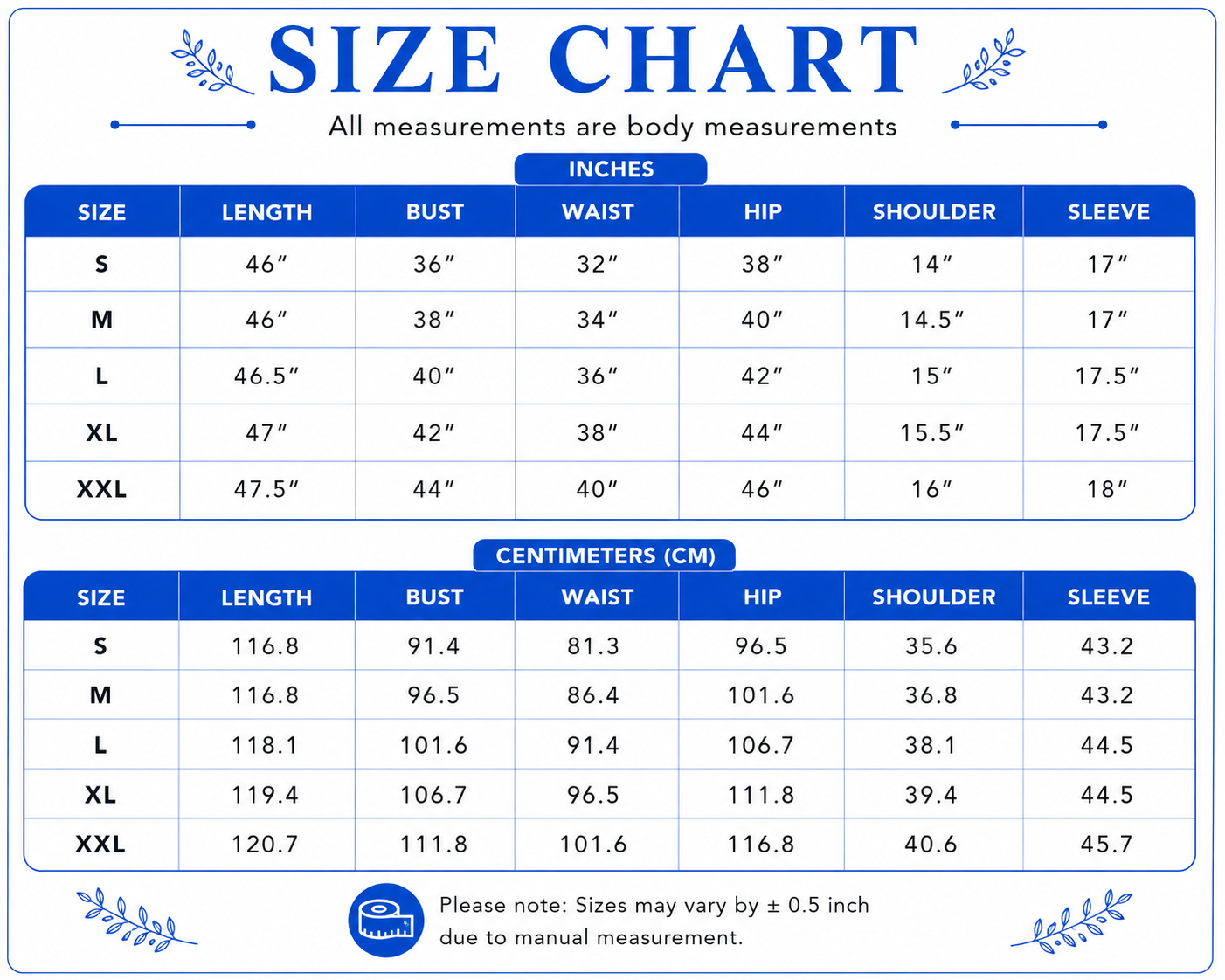 SIZE CHART

All measurements are body measurements

INCHES

| SIZE | LENGTH | BUST | WAIST | HIP | SHOULDER | SLEEVE |
|---|---|---|---|---|---|---|
| S | 46″ | 36″ | 32″ | 38″ | 14″ | 17″ |
| M | 46″ | 38″ | 34″ | 40″ | 14.5″ | 17″ |
| L | 46.5″ | 40″ | 36″ | 42″ | 15″ | 17.5″ |
| XL | 47″ | 42″ | 38″ | 44″ | 15.5″ | 17.5″ |
| XXL | 47.5″ | 44″ | 40″ | 46″ | 16″ | 18″ |

CENTIMETERS (CM)

| SIZE | LENGTH | BUST | WAIST | HIP | SHOULDER | SLEEVE |
|---|---|---|---|---|---|---|
| S | 116.8 | 91.4 | 81.3 | 96.5 | 35.6 | 43.2 |
| M | 116.8 | 96.5 | 86.4 | 101.6 | 36.8 | 43.2 |
| L | 118.1 | 101.6 | 91.4 | 106.7 | 38.1 | 44.5 |
| XL | 119.4 | 106.7 | 96.5 | 111.8 | 39.4 | 44.5 |
| XXL | 120.7 | 111.8 | 101.6 | 116.8 | 40.6 | 45.7 |

Please note: Sizes may vary by ± 0.5 inch due to manual measurement.